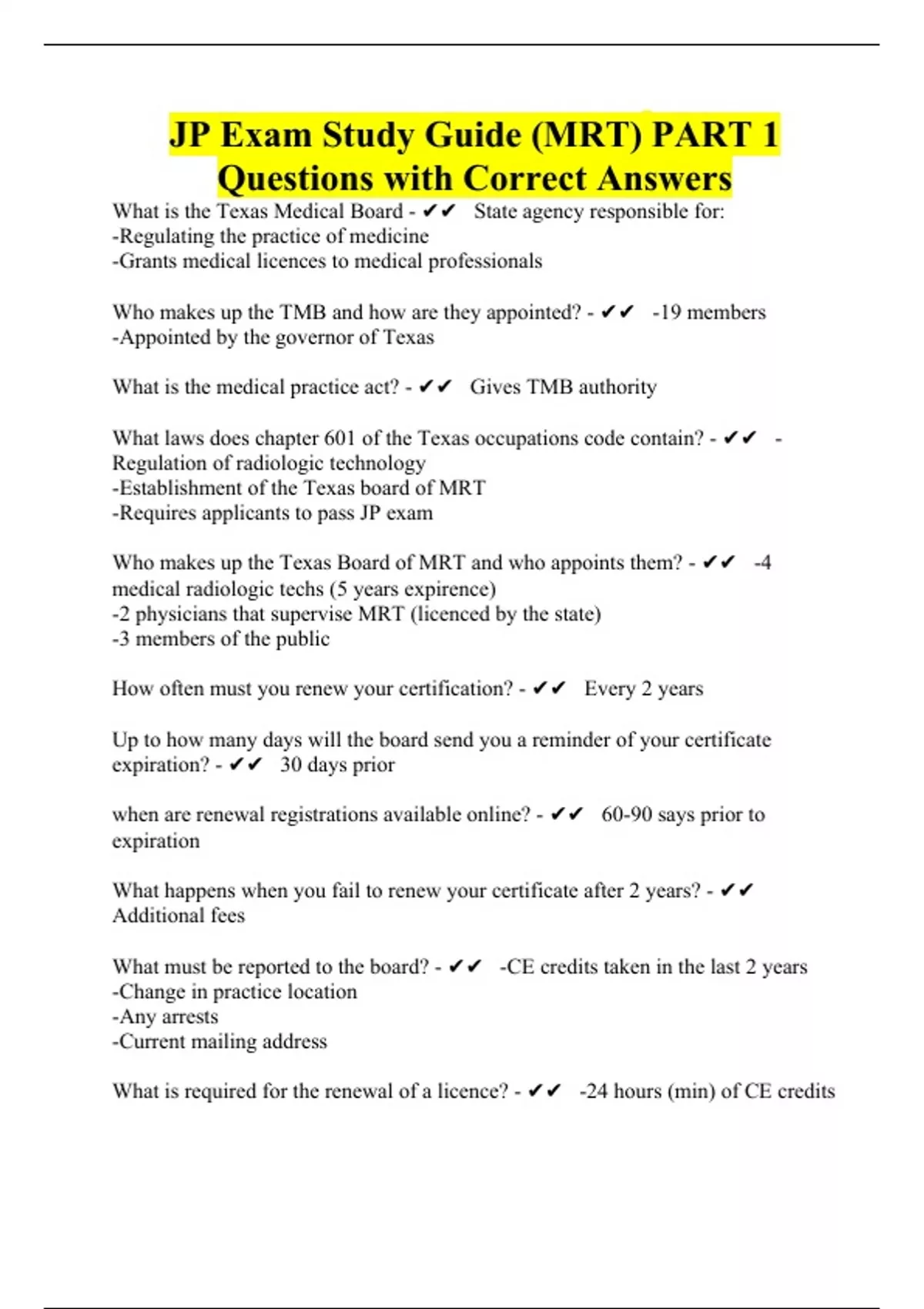 JP Exam Study Guide (MRT) PART 1 Questions with Correct Answers

What is the Texas Medical Board - ✔✔ State agency responsible for:
-Regulating the practice of medicine
-Grants medical licences to medical professionals

Who makes up the TMB and how are they appointed? - ✔✔ -19 members
-Appointed by the governor of Texas

What is the medical practice act? - ✔✔ Gives TMB authority

What laws does chapter 601 of the Texas occupations code contain? - ✔✔ -Regulation of radiologic technology
-Establishment of the Texas board of MRT
-Requires applicants to pass JP exam

Who makes up the Texas Board of MRT and who appoints them? - ✔✔ -4 medical radiologic techs (5 years expirence)
-2 physicians that supervise MRT (licenced by the state)
-3 members of the public

How often must you renew your certification? - ✔✔ Every 2 years

Up to how many days will the board send you a reminder of your certificate expiration? - ✔✔ 30 days prior

when are renewal registrations available online? - ✔✔ 60-90 says prior to expiration

What happens when you fail to renew your certificate after 2 years? - ✔✔ Additional fees

What must be reported to the board? - ✔✔ -CE credits taken in the last 2 years
-Change in practice location
-Any arrests
-Current mailing address

What is required for the renewal of a licence? - ✔✔ -24 hours (min) of CE credits